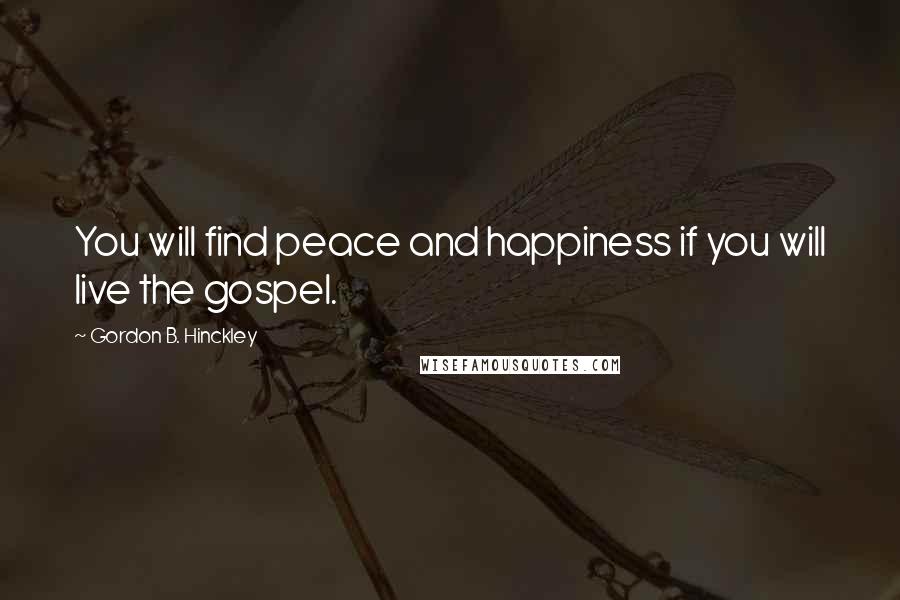 You will find peace and happiness if you will live the gospel.

~ Gordon B. Hinckley

WISEFAMOUSQUOTES.COM